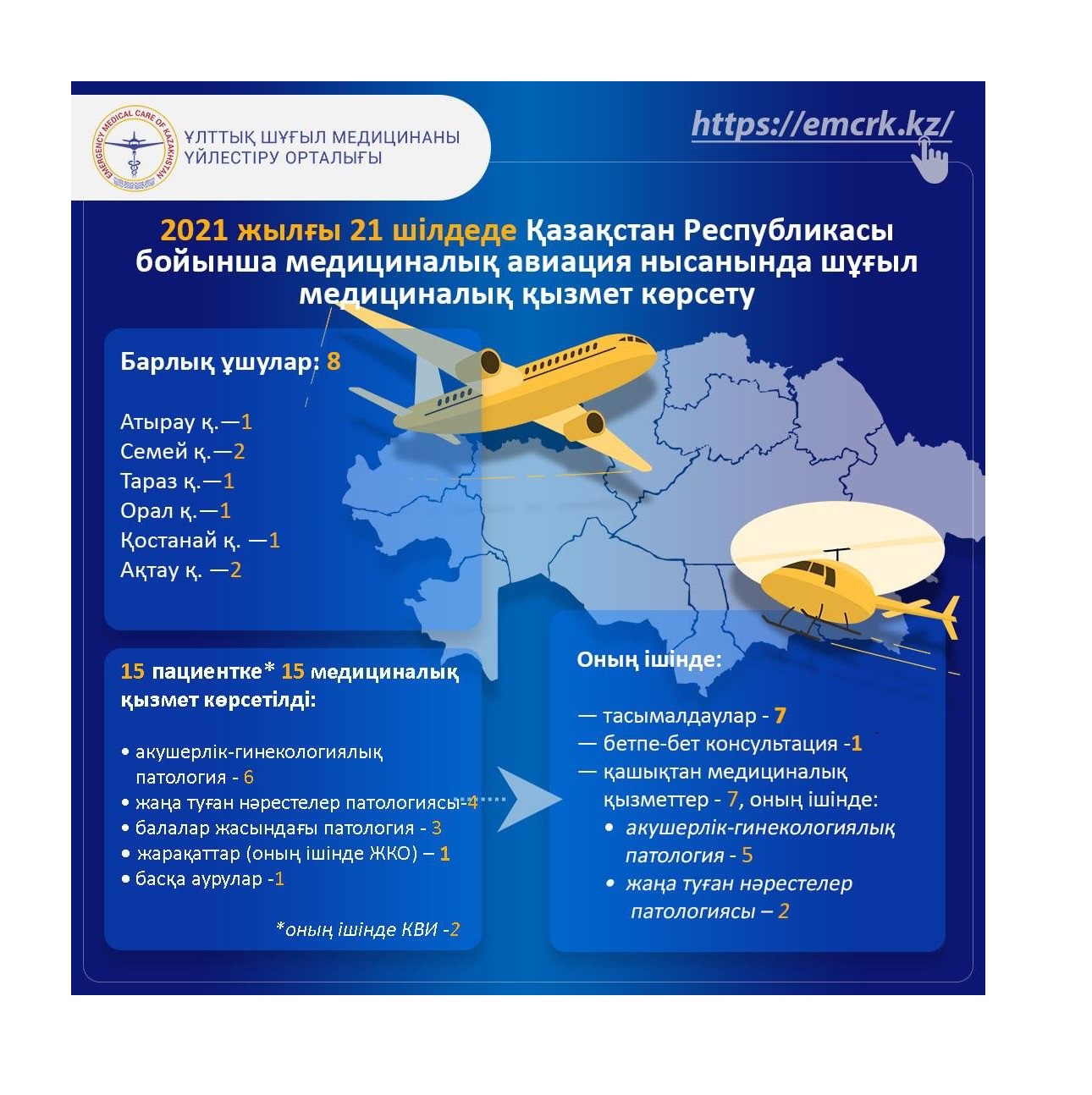 EMERGENCY MEDICAL CARE OF KAZAKHSTAN

ҰЛТТЫҚ ШҰҒЫЛ МЕДИЦИНАНЫ ҮЙЛЕСТІРУ ОРТАЛЫҒЫ

https://emcrk.kz/

2021 жылғы 21 шілдеде Қазақстан Республикасы бойынша медициналық авиация нысанында шұғыл медициналық қызмет көрсету

Барлық ұшулар: 8

Атырау қ.—1
Семей қ.—2
Тараз қ.—1
Орал қ.—1
Қостанай қ. —1
Ақтау қ. —2

15 пациентке* 15 медициналық қызмет көрсетілді:

• акушерлік-гинекологиялық патология - 6
• жаңа туған нәрестелер патологиясы-4
• балалар жасындағы патология - 3
• жарақаттар (оның ішінде ЖКО) – 1
• басқа аурулар -1

*оның ішінде КВИ -2

Оның ішінде:

— тасымалдаулар - 7
— бетпе-бет консультация -1
— қашықтан медициналық қызметтер - 7, оның ішінде:
• акушерлік-гинекологиялық патология - 5
• жаңа туған нәрестелер патологиясы – 2